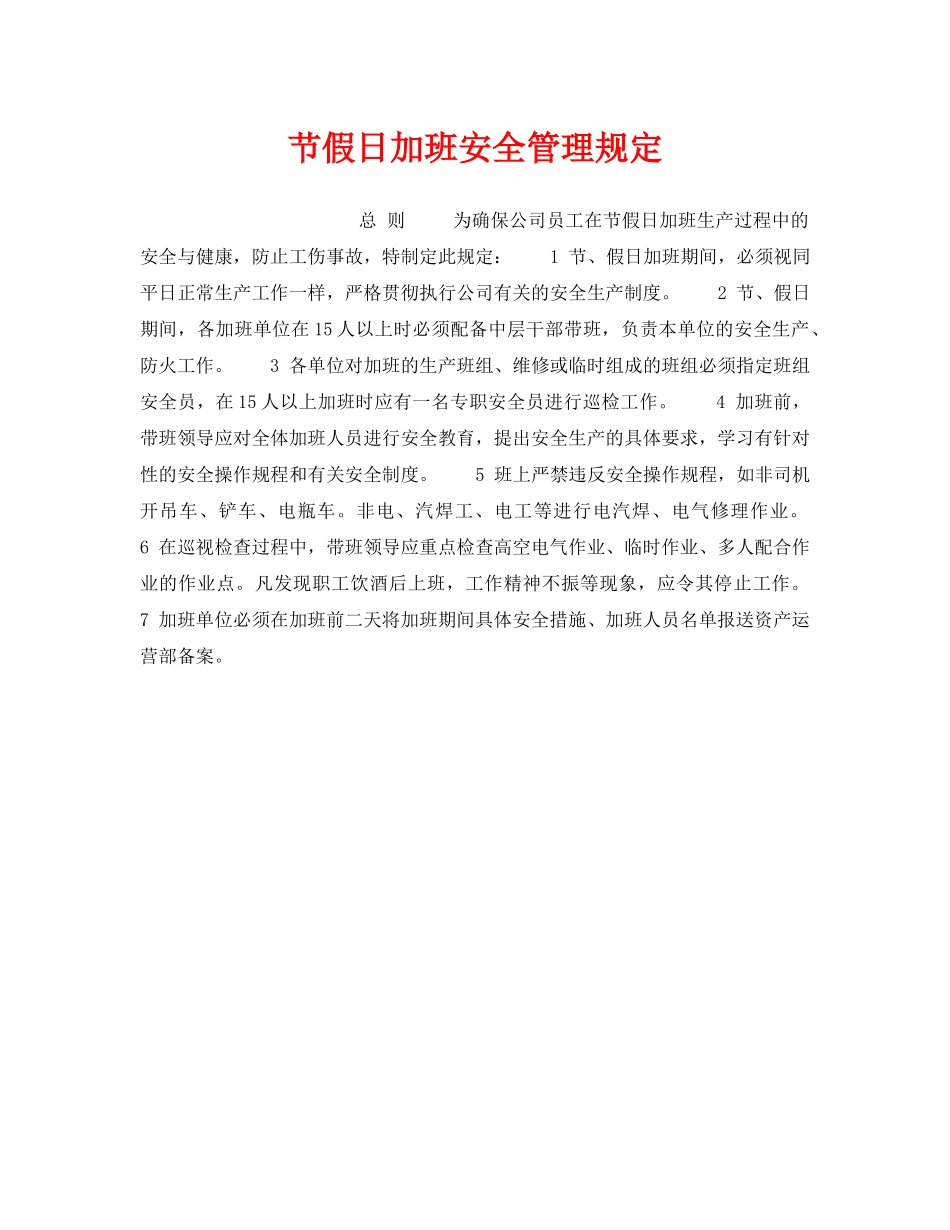 节假日加班安全管理规定

总 则 为确保公司员工在节假日加班生产过程中的安全与健康，防止工伤事故，特制定此规定： 1 节、假日加班期间，必须视同平日正常生产工作一样，严格贯彻执行公司有关的安全生产制度。 2 节、假日期间，各加班单位在15人以上时必须配备中层干部带班，负责本单位的安全生产、防火工作。 3 各单位对加班的生产班组、维修或临时组成的班组必须指定班组安全员，在15人以上加班时应有一名专职安全员进行巡检工作。 4 加班前，带班领导应对全体加班人员进行安全教育，提出安全生产的具体要求，学习有针对性的安全操作规程和有关安全制度。 5 班上严禁违反安全操作规程，如非司机开吊车、铲车、电瓶车。非电、汽焊工、电工等进行电汽焊、电气修理作业。 6 在巡视检查过程中，带班领导应重点检查高空电气作业、临时作业、多人配合作业的作业点。凡发现职工饮酒后上班，工作精神不振等现象，应令其停止工作。 7 加班单位必须在加班前二天将加班期间具体安全措施、加班人员名单报送资产运营部备案。